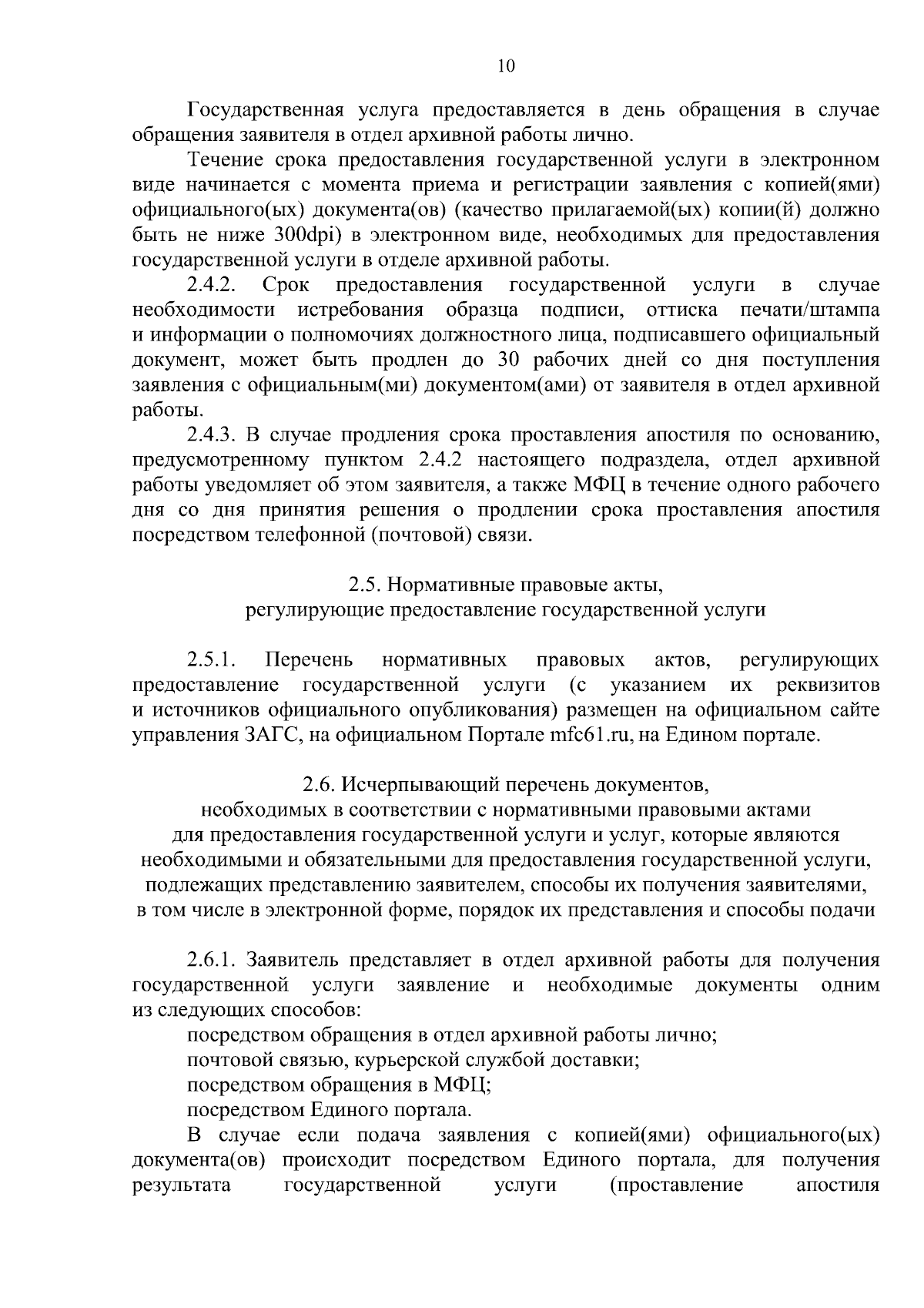 10

Государственная услуга предоставляется в день обращения в случае обращения заявителя в отдел архивной работы лично.

Течение срока предоставления государственной услуги в электронном виде начинается с момента приема и регистрации заявления с копией(ями) официального(ых) документа(ов) (качество прилагаемой(ых) копии(й) должно быть не ниже 300dpi) в электронном виде, необходимых для предоставления государственной услуги в отделе архивной работы.

2.4.2. Срок предоставления государственной услуги в случае необходимости истребования образца подписи, оттиска печати/штампа и информации о полномочиях должностного лица, подписавшего официальный документ, может быть продлен до 30 рабочих дней со дня поступления заявления с официальным(ми) документом(ами) от заявителя в отдел архивной работы.

2.4.3. В случае продления срока проставления апостиля по основанию, предусмотренному пунктом 2.4.2 настоящего подраздела, отдел архивной работы уведомляет об этом заявителя, а также МФЦ в течение одного рабочего дня со дня принятия решения о продлении срока проставления апостиля посредством телефонной (почтовой) связи.

2.5. Нормативные правовые акты, регулирующие предоставление государственной услуги

2.5.1. Перечень нормативных правовых актов, регулирующих предоставление государственной услуги (с указанием их реквизитов и источников официального опубликования) размещен на официальном сайте управления ЗАГС, на официальном Портале mfc61.ru, на Едином портале.

2.6. Исчерпывающий перечень документов, необходимых в соответствии с нормативными правовыми актами для предоставления государственной услуги и услуг, которые являются необходимыми и обязательными для предоставления государственной услуги, подлежащих представлению заявителем, способы их получения заявителями, в том числе в электронной форме, порядок их представления и способы подачи

2.6.1. Заявитель представляет в отдел архивной работы для получения государственной услуги заявление и необходимые документы одним из следующих способов:

посредством обращения в отдел архивной работы лично;

почтовой связью, курьерской службой доставки;

посредством обращения в МФЦ;

посредством Единого портала.

В случае если подача заявления с копией(ями) официального(ых) документа(ов) происходит посредством Единого портала, для получения результата государственной услуги (проставление апостиля